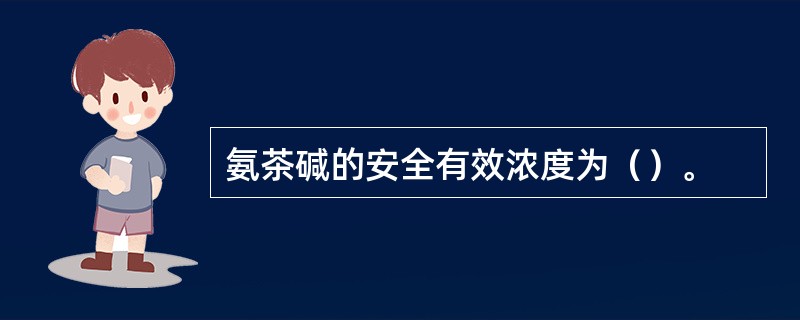 氨茶碱的安全有效浓度为（）。